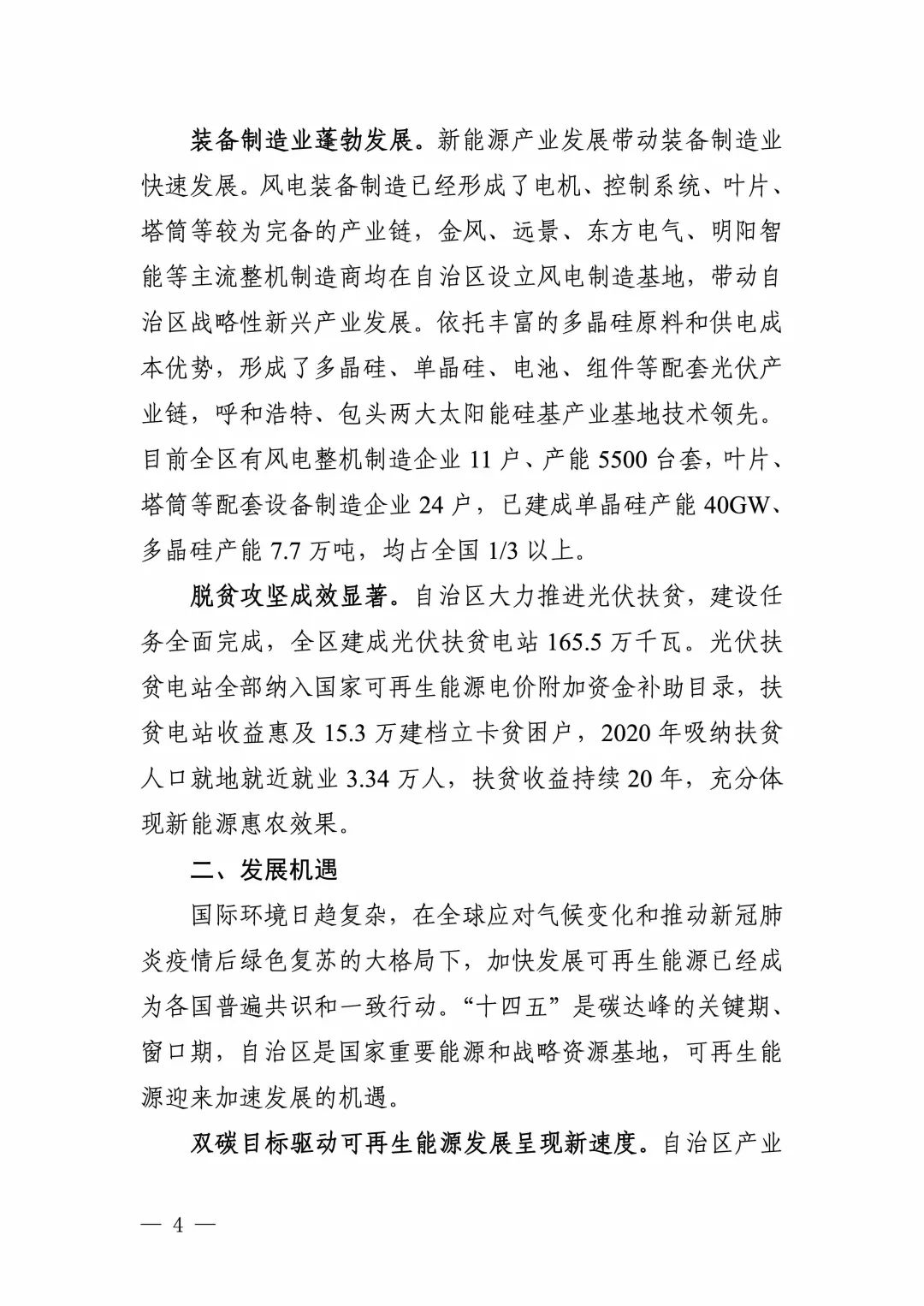 装备制造业蓬勃发展。新能源产业发展带动装备制造业快速发展。风电装备制造已经形成了电机、控制系统、叶片、塔筒等较为完备的产业链，金风、远景、东方电气、明阳智能等主流整机制造商均在自治区设立风电制造基地，带动自治区战略性新兴产业发展。依托丰富的多晶硅原料和供电成本优势，形成了多晶硅、单晶硅、电池、组件等配套光伏产业链，呼和浩特、包头两大太阳能硅基产业基地技术领先。目前全区有风电整机制造企业 11 户、产能 5500 台套，叶片、塔筒等配套设备制造企业 24 户，已建成单晶硅产能 40GW、多晶硅产能 7.7 万吨，均占全国 1/3 以上。

脱贫攻坚成效显著。自治区大力推进光伏扶贫，建设任务全面完成，全区建成光伏扶贫电站 165.5 万千瓦。光伏扶贫电站全部纳入国家可再生能源电价附加资金补助目录，扶贫电站收益惠及 15.3 万建档立卡贫困户，2020 年吸纳扶贫人口就地就近就业 3.34 万人，扶贫收益持续 20 年，充分体现新能源惠农效果。

二、发展机遇

国际环境日趋复杂，在全球应对气候变化和推动新冠肺炎疫情后绿色复苏的大格局下，加快发展可再生能源已经成为各国普遍共识和一致行动。“十四五”是碳达峰的关键期、窗口期，自治区是国家重要能源和战略资源基地，可再生能源迎来加速发展的机遇。

双碳目标驱动可再生能源发展呈现新速度。自治区产业

— 4 —